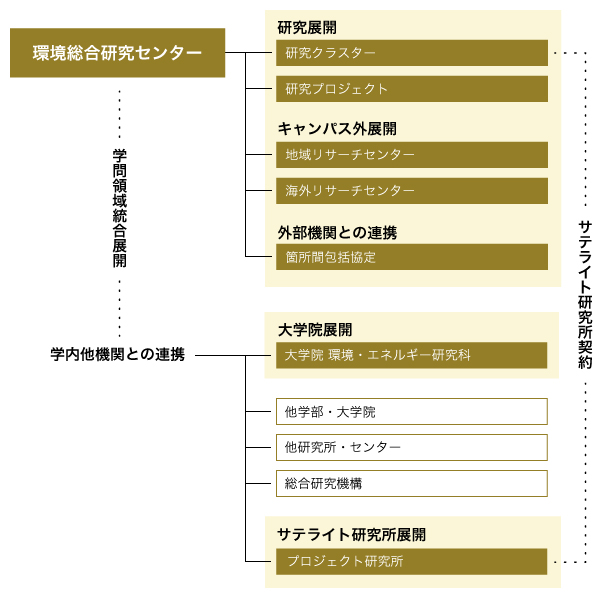 環境総合研究センター

学問領域統合展開

学内他機関との連携

研究展開
研究クラスター
研究プロジェクト

キャンパス外展開
地域リサーチセンター
海外リサーチセンター

外部機関との連携
箇所間包括協定

大学院展開
大学院 環境・エネルギー研究科

他学部・大学院
他研究所・センター
総合研究機構

サテライト研究所展開
プロジェクト研究所

サテライト研究所契約